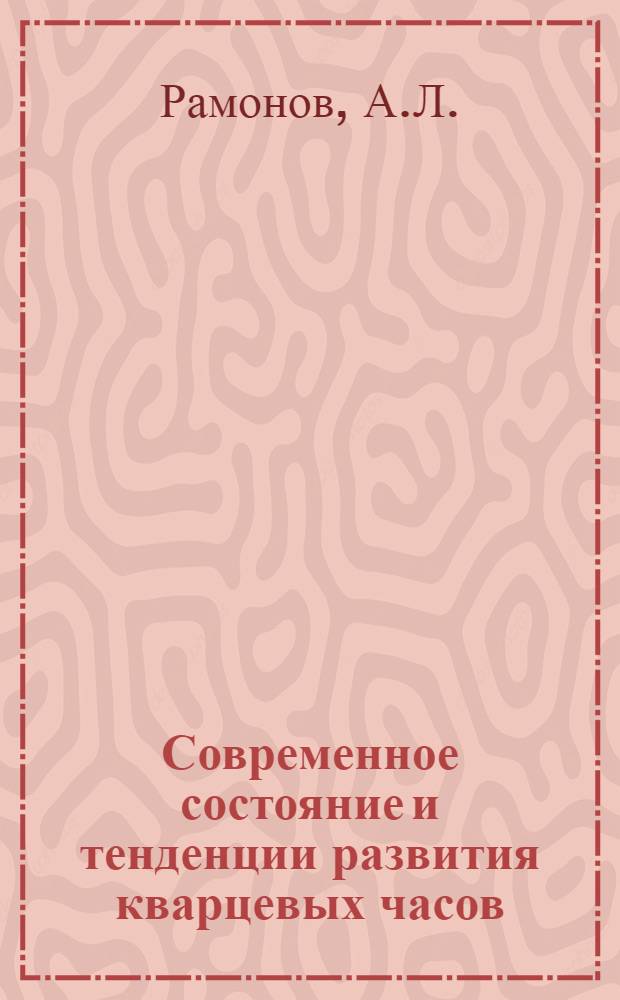 Рамонов, А.Л.

Современное состояние и тенденции развития кварцевых часов